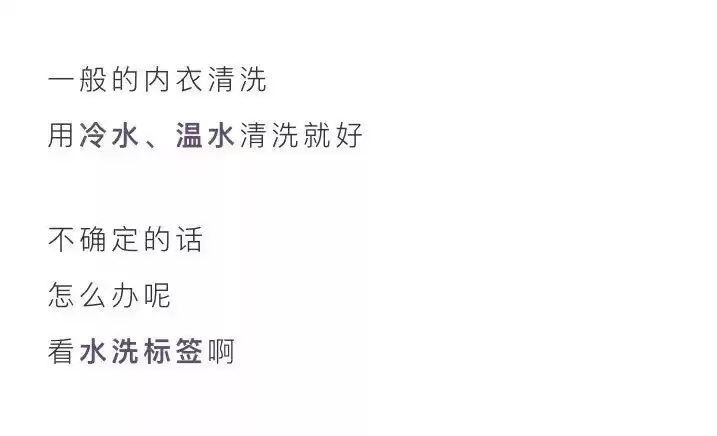 一般的内衣清洗
用冷水、温水清洗就好

不确定的话
怎么办呢
看水洗标签啊